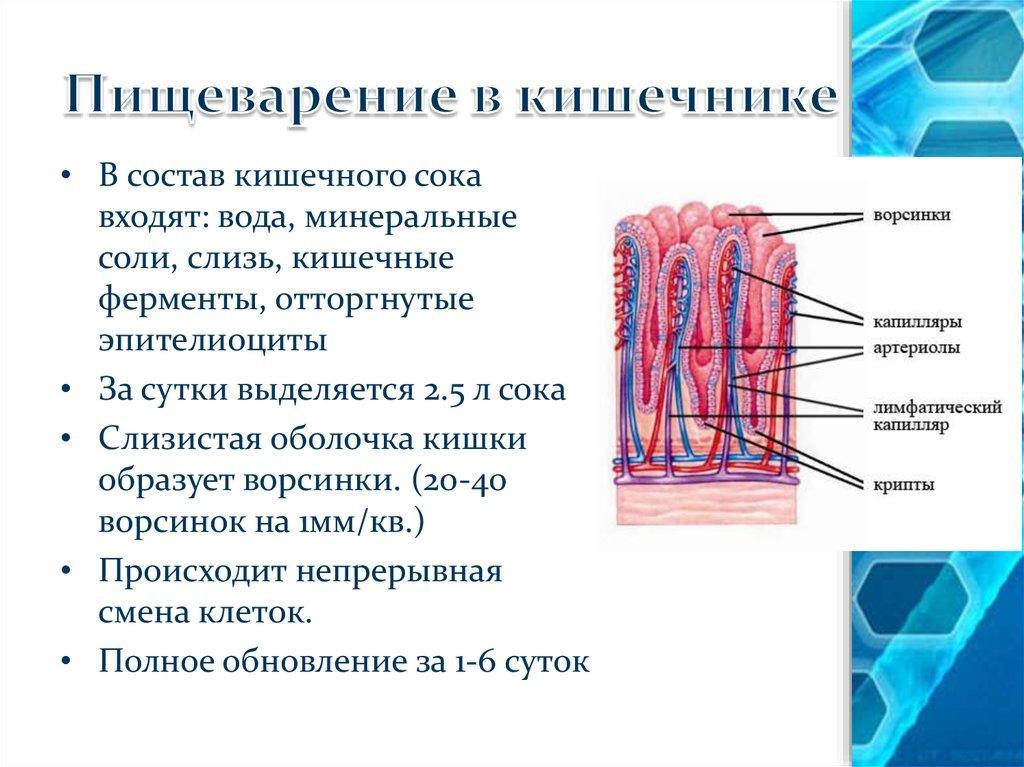 Пищеварение в кишечнике

• В состав кишечного сока входят: вода, минеральные соли, слизь, кишечные ферменты, отторгнутые эпителиоциты

• За сутки выделяется 2.5 л сока

• Слизистая оболочка кишки образует ворсинки. (20-40 ворсинок на 1мм/кв.)

• Происходит непрерывная смена клеток.

• Полное обновление за 1-6 суток

ворсинки

капилляры

артериолы

лимфатический капилляр

крипты